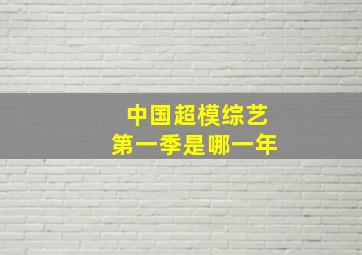 中国超模综艺
第一季是哪一年